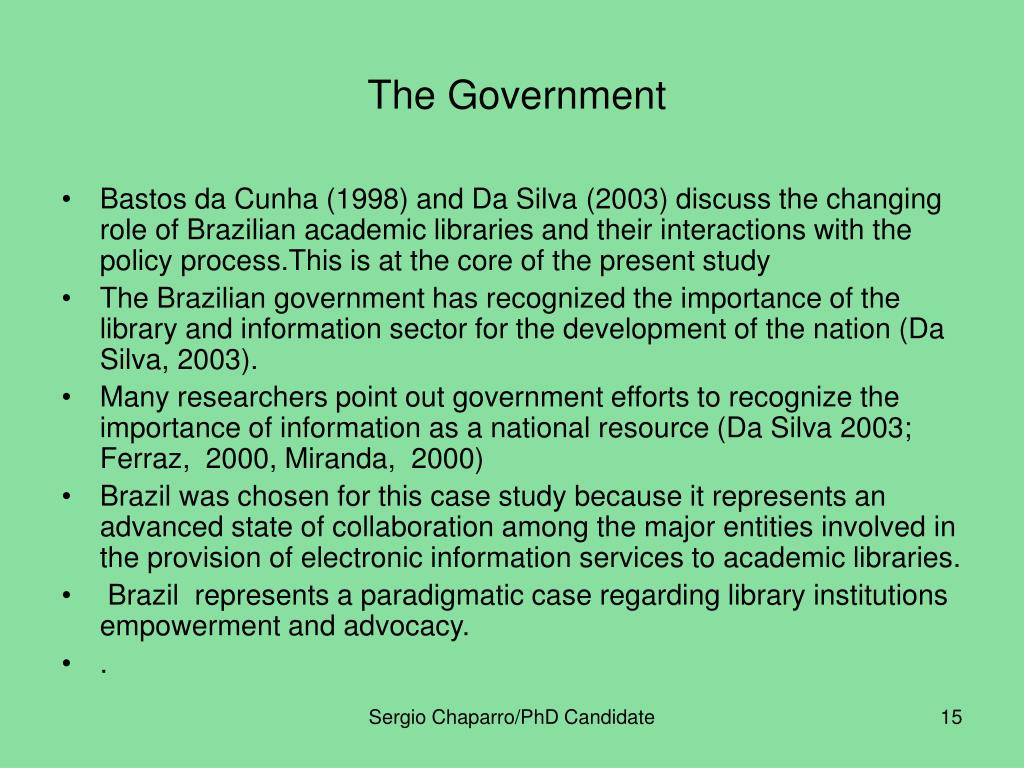 The Government

• Bastos da Cunha (1998) and Da Silva (2003) discuss the changing role of Brazilian academic libraries and their interactions with the policy process.This is at the core of the present study
• The Brazilian government has recognized the importance of the library and information sector for the development of the nation (Da Silva, 2003).
• Many researchers point out government efforts to recognize the importance of information as a national resource (Da Silva 2003; Ferraz, 2000, Miranda, 2000)
• Brazil was chosen for this case study because it represents an advanced state of collaboration among the major entities involved in the provision of electronic information services to academic libraries.
• Brazil represents a paradigmatic case regarding library institutions empowerment and advocacy.
• .

Sergio Chaparro/PhD Candidate

15